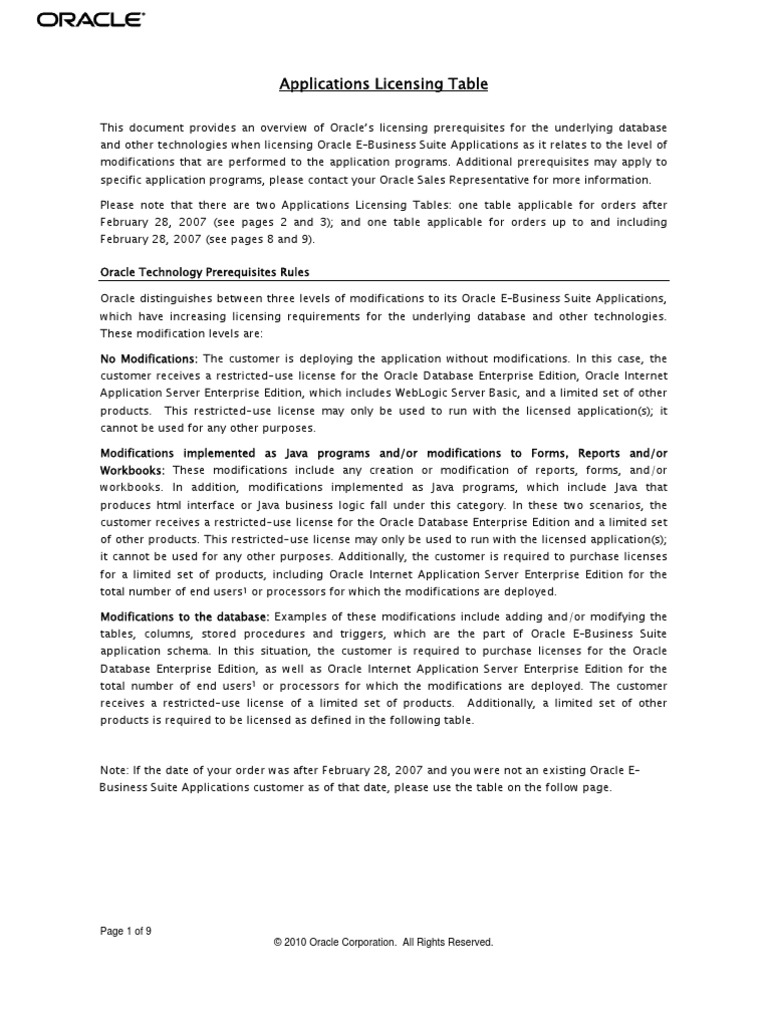 ORACLE

Applications Licensing Table

This document provides an overview of Oracle's licensing prerequisites for the underlying database and other technologies when licensing Oracle E-Business Suite Applications as it relates to the level of modifications that are performed to the application programs. Additional prerequisites may apply to specific application programs, please contact your Oracle Sales Representative for more information.

Please note that there are two Applications Licensing Tables: one table applicable for orders after February 28, 2007 (see pages 2 and 3); and one table applicable for orders up to and including February 28, 2007 (see pages 8 and 9).

Oracle Technology Prerequisites Rules

Oracle distinguishes between three levels of modifications to its Oracle E-Business Suite Applications, which have increasing licensing requirements for the underlying database and other technologies. These modification levels are:

No Modifications: The customer is deploying the application without modifications. In this case, the customer receives a restricted-use license for the Oracle Database Enterprise Edition, Oracle Internet Application Server Enterprise Edition, which includes WebLogic Server Basic, and a limited set of other products. This restricted-use license may only be used to run with the licensed application(s); it cannot be used for any other purposes.

Modifications implemented as Java programs and/or modifications to Forms, Reports and/or Workbooks: These modifications include any creation or modification of reports, forms, and/or workbooks. In addition, modifications implemented as Java programs, which include Java that produces html interface or Java business logic fall under this category. In these two scenarios, the customer receives a restricted-use license for the Oracle Database Enterprise Edition and a limited set of other products. This restricted-use license may only be used to run with the licensed application(s); it cannot be used for any other purposes. Additionally, the customer is required to purchase licenses for a limited set of products, including Oracle Internet Application Server Enterprise Edition for the total number of end users$^1$ or processors for which the modifications are deployed.

Modifications to the database: Examples of these modifications include adding and/or modifying the tables, columns, stored procedures and triggers, which are the part of Oracle E-Business Suite application schema. In this situation, the customer is required to purchase licenses for the Oracle Database Enterprise Edition, as well as Oracle Internet Application Server Enterprise Edition for the total number of end users$^1$ or processors for which the modifications are deployed. The customer receives a restricted-use license of a limited set of products. Additionally, a limited set of other products is required to be licensed as defined in the following table.

Note: If the date of your order was after February 28, 2007 and you were not an existing Oracle E-Business Suite Applications customer as of that date, please use the table on the follow page.

Page 1 of 9

© 2010 Oracle Corporation. All Rights Reserved.